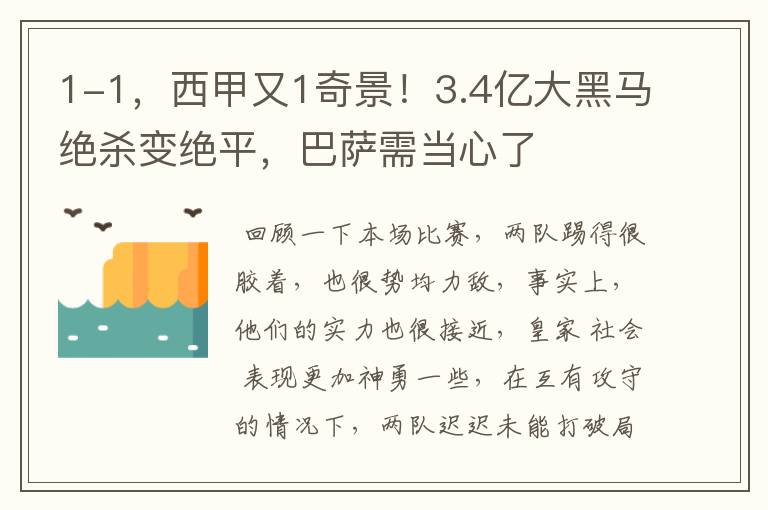 1-1，西甲又1奇景！3.4亿大黑马绝杀变绝平，巴萨需当心了

回顾一下本场比赛，两队踢得很胶着，也很势均力敌，事实上，他们的实力也很接近，皇家社会表现更加神勇一些，在互有攻守的情况下，两队迟迟未能打破局